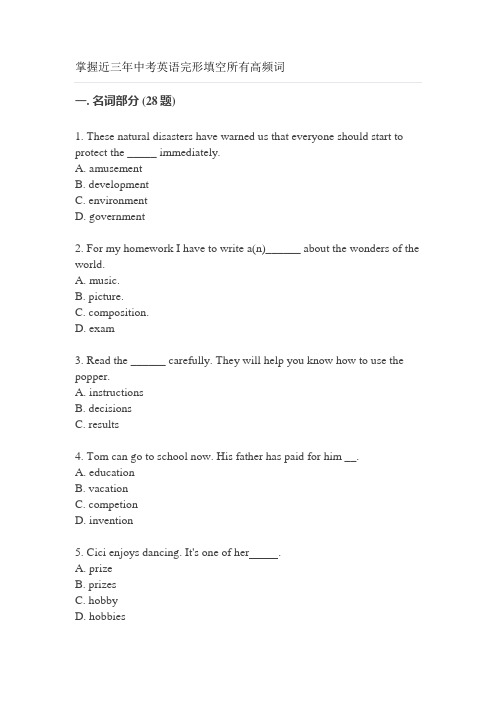 掌握近三年中考英语完形填空所有高频词

一. 名词部分 (28 题)

1. These natural disasters have warned us that everyone should start to protect the _____ immediately.
A. amusement
B. development
C. environment
D. government

2. For my homework I have to write a(n)______ about the wonders of the world.
A. music.
B. picture.
C. composition.
D. exam

3. Read the ______ carefully. They will help you know how to use the popper.
A. instructions
B. decisions
C. results

4. Tom can go to school now. His father has paid for him __.
A. education
B. vacation
C. competion
D. invention

5. Cici enjoys dancing. It's one of her_____.
A. prize
B. prizes
C. hobby
D. hobbies